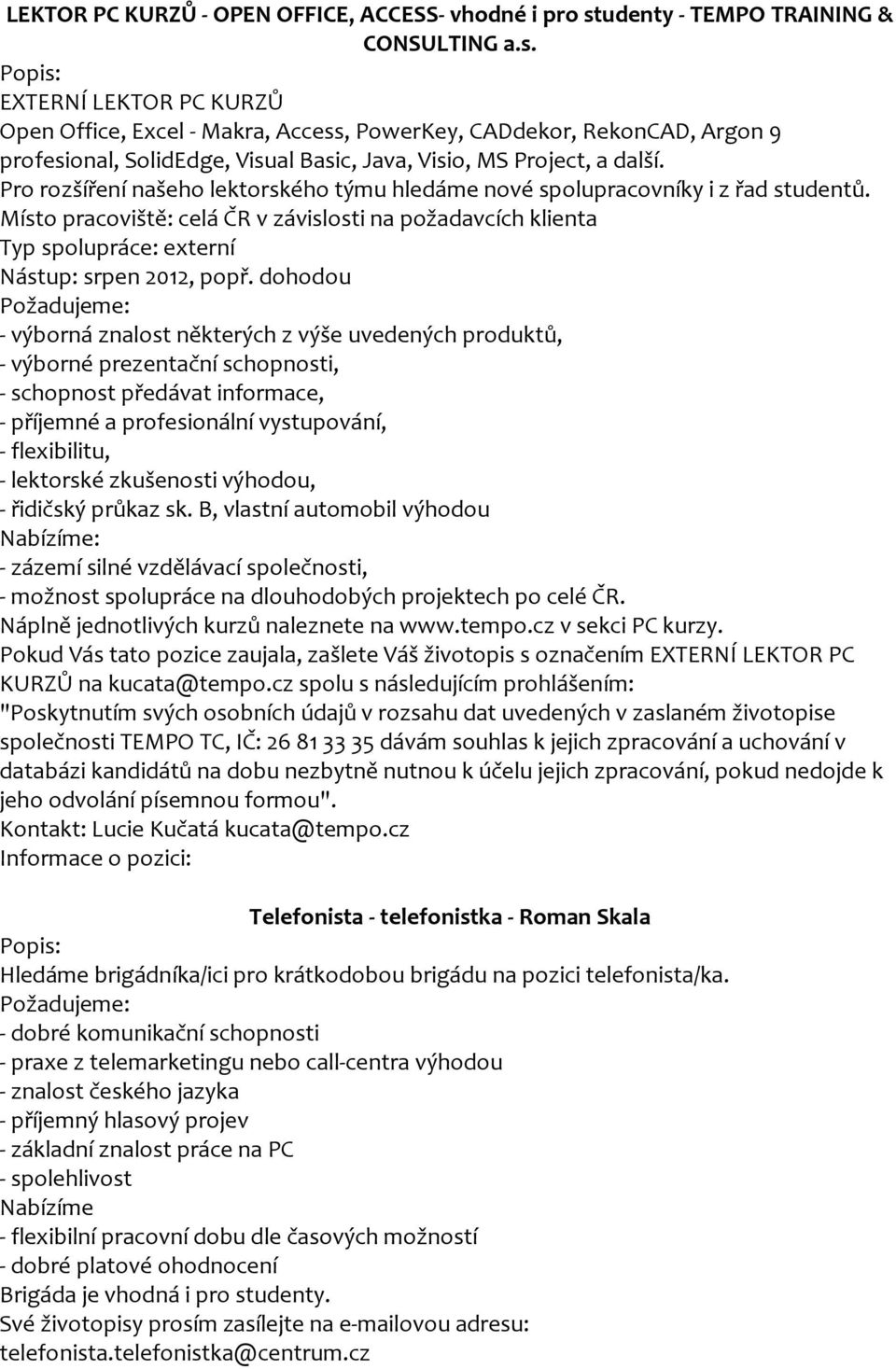 LEKTOR PC KURZŮ - OPEN OFFICE, ACCESS- vhodné i pro studenty - TEMPO TRAINING & CONSULTING a.s.
Popis:
EXTERNÍ LEKTOR PC KURZŮ
Open Office, Excel - Makra, Access, PowerKey, CADdekor, RekonCAD, Argon 9 profesional, SolidEdge, Visual Basic, Java, Visio, MS Project, a další.
Pro rozšíření našeho lektorského týmu hledáme nové spolupracovníky i z řad studentů.
Místo pracoviště: celá ČR v závislosti na požadavcích klienta
Typ spolupráce: externí
Nástup: srpen 2012, popř. dohodou
Požadujeme:
- výborná znalost některých z výše uvedených produktů,
- výborné prezentační schopnosti,
- schopnost předávat informace,
- příjemné a profesionální vystupování,
- flexibilitu,
- lektorské zkušenosti výhodou,
- řidičský průkaz sk. B, vlastní automobil výhodou
Nabízíme:
- zázemí silné vzdělávací společnosti,
- možnost spolupráce na dlouhodobých projektech po celé ČR.
Náplně jednotlivých kurzů naleznete na www.tempo.cz v sekci PC kurzy.
Pokud Vás tato pozice zaujala, zašlete Váš životopis s označením EXTERNÍ LEKTOR PC KURZŮ na kucata@tempo.cz spolu s následujícím prohlášením:
"Poskytnutím svých osobních údajů v rozsahu dat uvedených v zaslaném životopise společnosti TEMPO TC, IČ: 26 81 33 35 dávám souhlas k jejich zpracování a uchování v databázi kandidátů na dobu nezbytně nutnou k účelu jejich zpracování, pokud nedojde k jeho odvolání písemnou formou".
Kontakt: Lucie Kučatá kucata@tempo.cz
Informace o pozici:

Telefonista - telefonistka - Roman Skala
Popis:
Hledáme brigádníka/ici pro krátkodobou brigádu na pozici telefonista/ka.
Požadujeme:
- dobré komunikační schopnosti
- praxe z telemarketingu nebo call-centra výhodou
- znalost českého jazyka
- příjemný hlasový projev
- základní znalost práce na PC
- spolehlivost
Nabízíme
- flexibilní pracovní dobu dle časových možností
- dobré platové ohodnocení
Brigáda je vhodná i pro studenty.
Své životopisy prosím zasílejte na e-mailovou adresu:
telefonista.telefonistka@centrum.cz